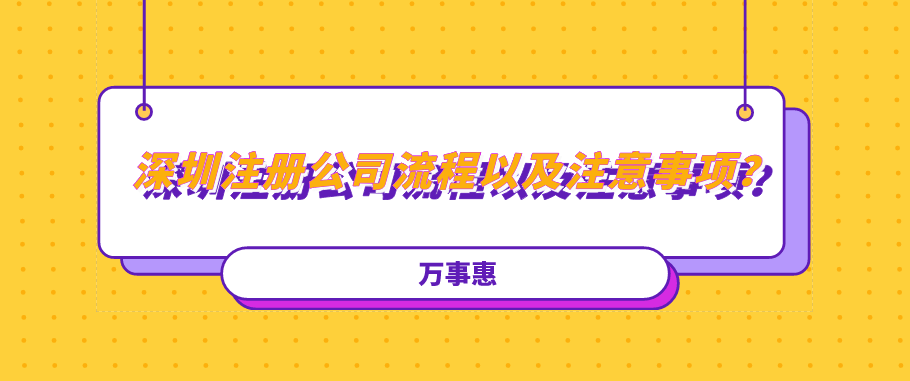 深圳注册公司流程以及注意事项?

万事惠